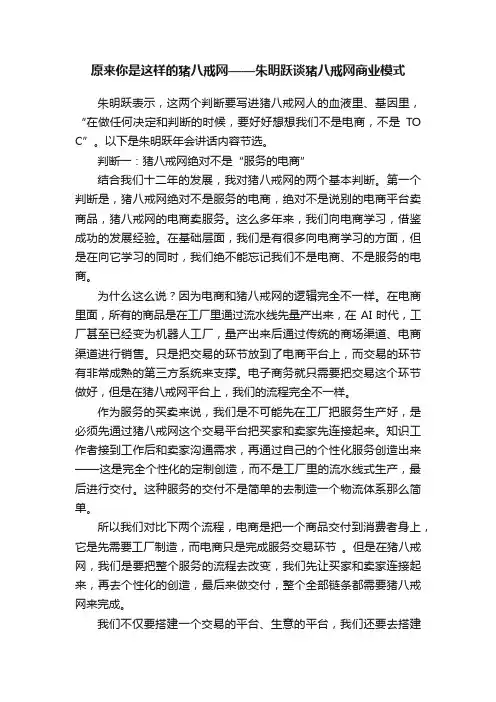 原来你是这样的猪八戒网——朱明跃谈猪八戒网商业模式

朱明跃表示，这两个判断要写进猪八戒网人的血液里、基因里，“在做任何决定和判断的时候，要好好想想我们不是电商，不是 TO C”。以下是朱明跃年会讲话内容节选。

判断一：猪八戒网绝对不是“服务的电商”

结合我们十二年的发展，我对猪八戒网的两个基本判断。第一个判断是，猪八戒网绝对不是服务的电商，绝对不是说别的电商平台卖商品，猪八戒网的电商卖服务。这么多年来，我们向电商学习，借鉴成功的发展经验。在基础层面，我们是有很多向电商学习的方面，但是在向它学习的同时，我们绝不能忘记我们不是电商、不是服务的电商。

为什么这么说？因为电商和猪八戒网的逻辑完全不一样。在电商里面，所有的商品是在工厂里通过流水线先量产出来，在 AI 时代，工厂甚至已经变为机器人工厂，量产出来后通过传统的商场渠道、电商渠道进行销售。只是把交易的环节放到了电商平台上，而交易的环节有非常成熟的第三方系统来支撑。电子商务就只需要把交易这个环节做好，但是在猪八戒网平台上，我们的流程完全不一样。

作为服务的买卖来说，我们是不可能先在工厂把服务生产好，是必须先通过猪八戒网这个交易平台把买家和卖家先连接起来。知识工作者接到工作后和卖家沟通需求，再通过自己的个性化服务创造出来——这是完全个性化的定制创造，而不是工厂里的流水线式生产，最后进行交付。这种服务的交付不是简单的去制造一个物流体系那么简单。

所以我们对比下两个流程，电商是把一个商品交付到消费者身上，它是先需要工厂制造，而电商只是完成服务交易环节 。但是在猪八戒网，我们是要把整个服务的流程去改变，我们先让买家和卖家连接起来，再去个性化的创造，最后来做交付，整个全部链条都需要猪八戒网来完成。

我们不仅要搭建一个交易的平台、生意的平台，我们还要去搭建